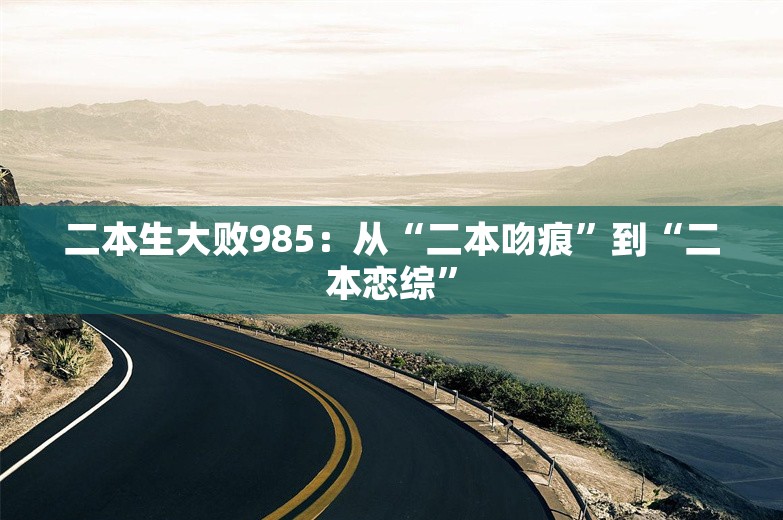 二本生大败985：从“二本吻痕”到“二本恋综”